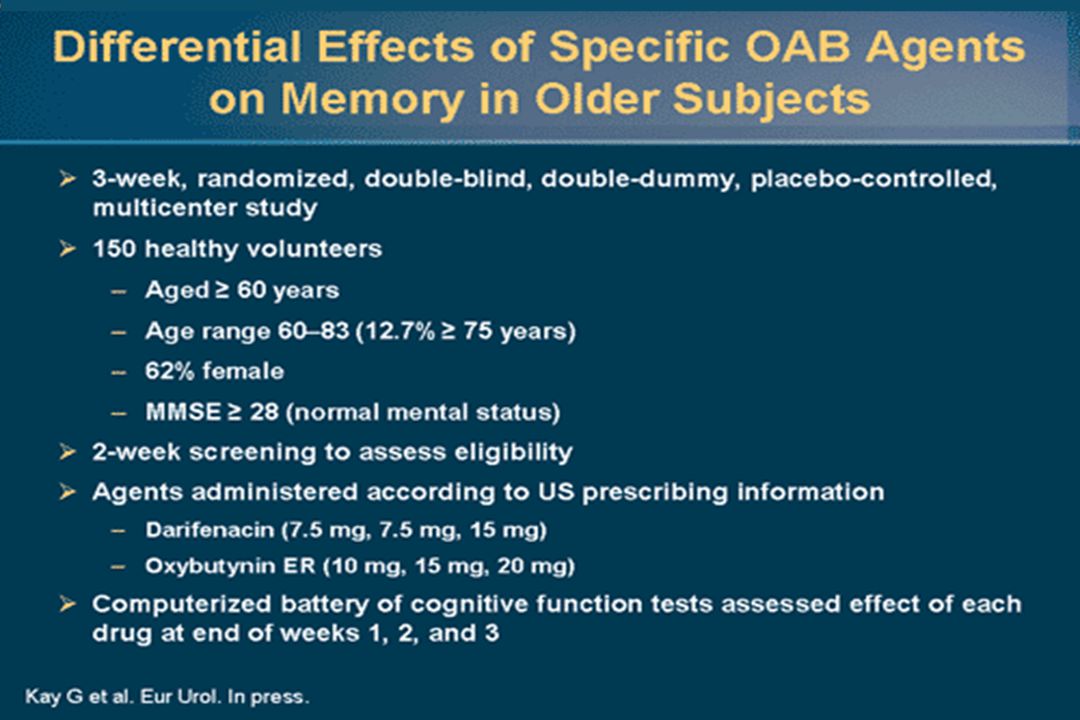 Differential Effects of Specific OAB Agents on Memory in Older Subjects

➢ 3-week, randomized, double-blind, double-dummy, placebo-controlled, multicenter study

➢ 150 healthy volunteers

– Aged ≥ 60 years

– Age range 60–83 (12.7% ≥ 75 years)

– 62% female

– MMSE ≥ 28 (normal mental status)

➢ 2-week screening to assess eligibility

➢ Agents administered according to US prescribing information

– Darifenacin (7.5 mg, 7.5 mg, 15 mg)

– Oxybutynin ER (10 mg, 15 mg, 20 mg)

➢ Computerized battery of cognitive function tests assessed effect of each drug at end of weeks 1, 2, and 3

Kay G et al. Eur Urol. In press.